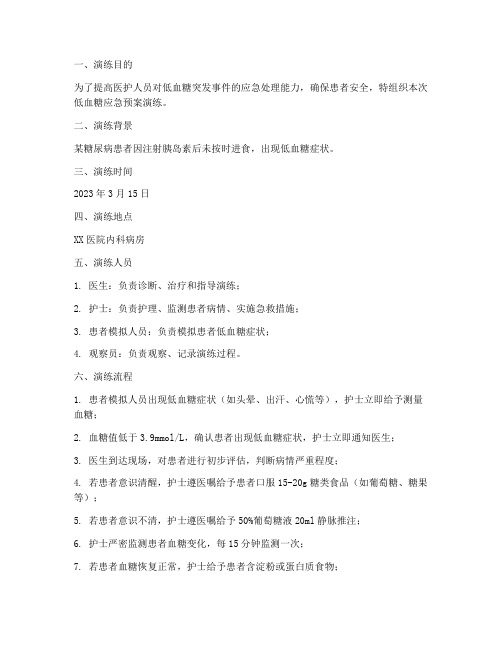 一、演练目的

为了提高医护人员对低血糖突发事件的应急处理能力，确保患者安全，特组织本次低血糖应急预案演练。

二、演练背景

某糖尿病患者因注射胰岛素后未按时进食，出现低血糖症状。

三、演练时间

2023 年 3 月 15 日

四、演练地点

XX 医院内科病房

五、演练人员

1. 医生：负责诊断、治疗和指导演练；

2. 护士：负责护理、监测患者病情、实施急救措施；

3. 患者模拟人员：负责模拟患者低血糖症状；

4. 观察员：负责观察、记录演练过程。

六、演练流程

1. 患者模拟人员出现低血糖症状（如头晕、出汗、心慌等），护士立即给予测量血糖；

2. 血糖值低于 3.9mmol/L，确认患者出现低血糖症状，护士立即通知医生；

3. 医生到达现场，对患者进行初步评估，判断病情严重程度；

4. 若患者意识清醒，护士遵医嘱给予患者口服 15-20g 糖类食品（如葡萄糖、糖果等）；

5. 若患者意识不清，护士遵医嘱给予 50%葡萄糖液 20ml 静脉推注；

6. 护士严密监测患者血糖变化，每 15 分钟监测一次；

7. 若患者血糖恢复正常，护士给予患者含淀粉或蛋白质食物；